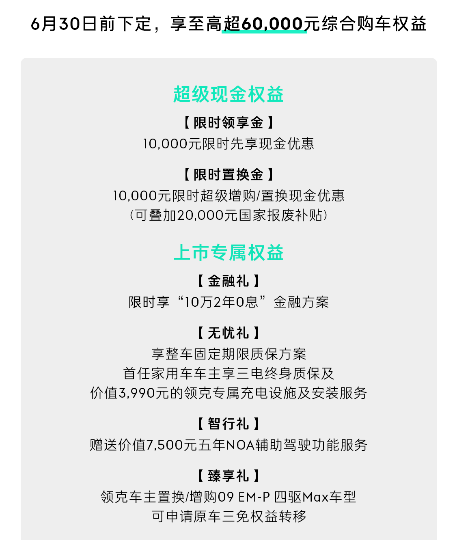 6月30日前下定，享至高超60,000元综合购车权益

超级现金权益

【 限时领享金 】
10,000元限时先享现金优惠

【 限时置换金 】
10,000元限时超级增购/置换现金优惠
（可叠加20,000元国家报废补贴）

上市专属权益

【 金融礼 】
限时享“10万2年0息”金融方案

【 无忧礼 】
享整车固定期限质保方案
首任家用车车主享三电终身质保及
价值3,990元的领克专属充电设施及安装服务

【 智行礼 】
赠送价值7,500元五年NOA辅助驾驶功能服务

【 臻享礼 】
领克车主置换/增购09 EM-P 四驱Max车型
可申请原车三免权益转移